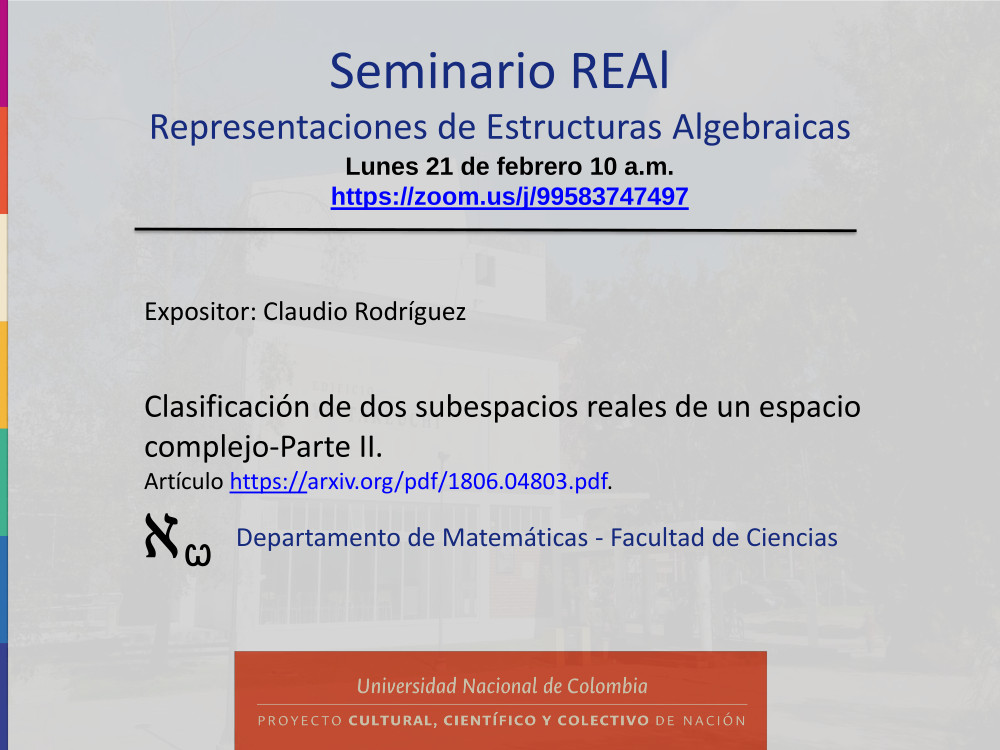 Seminario REAl
Representaciones de Estructuras Algebraicas
Lunes 21 de febrero 10 a.m.
https://zoom.us/j/99583747497

Expositor: Claudio Rodríguez

Clasificación de dos subespacios reales de un espacio complejo-Parte II.
Artículo https://arxiv.org/pdf/1806.04803.pdf.

$\aleph_\omega$ Departamento de Matemáticas - Facultad de Ciencias

Universidad Nacional de Colombia
PROYECTO CULTURAL, CIENTÍFICO Y COLECTIVO DE NACIÓN